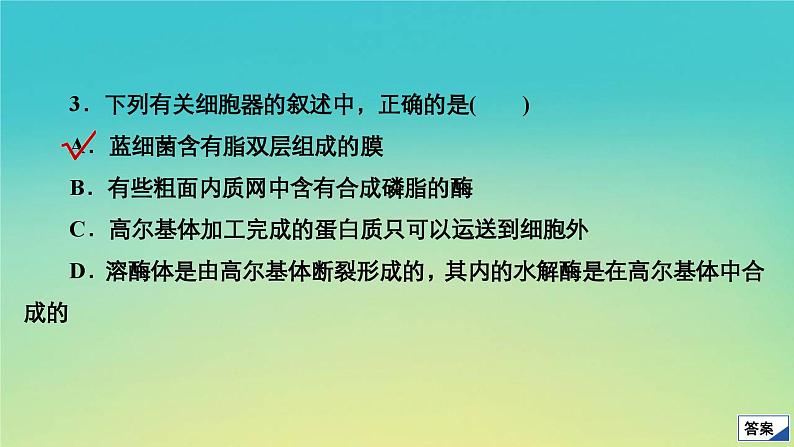 3．下列有关细胞器的叙述中，正确的是(　　)

A．蓝细菌含有脂双层组成的膜

B．有些粗面内质网中含有合成磷脂的酶

C．高尔基体加工完成的蛋白质只可以运送到细胞外

D．溶酶体是由高尔基体断裂形成的，其内的水解酶是在高尔基体中合成的

答案